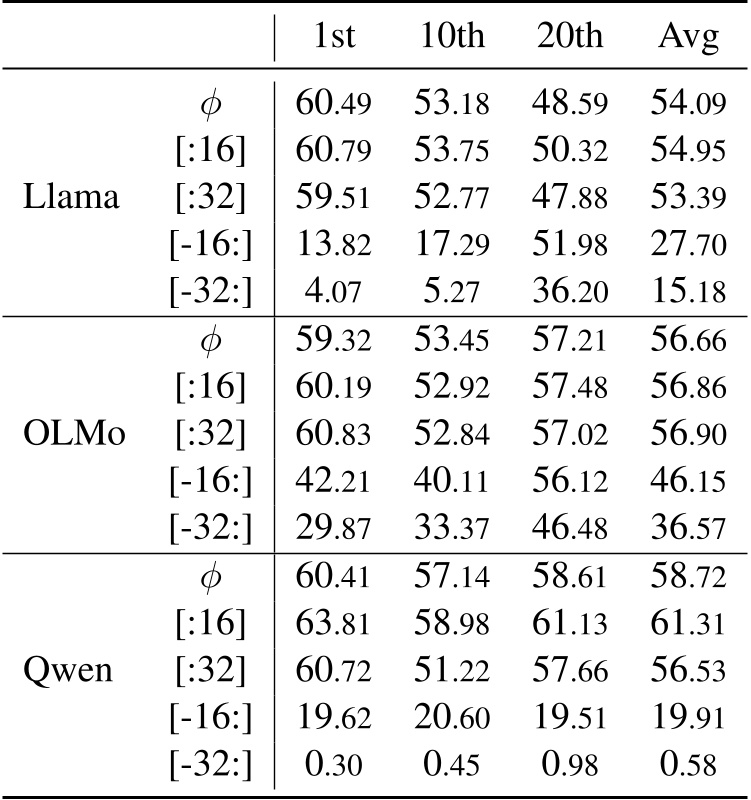 | | | 1st | 10th | 20th | Avg |
|---|---|---|---|---|---|
| Llama | $\phi$ | 60.49 | 53.18 | 48.59 | 54.09 |
| | [:16] | 60.79 | 53.75 | 50.32 | 54.95 |
| | [:32] | 59.51 | 52.77 | 47.88 | 53.39 |
| | [-16:] | 13.82 | 17.29 | 51.98 | 27.70 |
| | [-32:] | 4.07 | 5.27 | 36.20 | 15.18 |
| OLMo | $\phi$ | 59.32 | 53.45 | 57.21 | 56.66 |
| | [:16] | 60.19 | 52.92 | 57.48 | 56.86 |
| | [:32] | 60.83 | 52.84 | 57.02 | 56.90 |
| | [-16:] | 42.21 | 40.11 | 56.12 | 46.15 |
| | [-32:] | 29.87 | 33.37 | 46.48 | 36.57 |
| Qwen | $\phi$ | 60.41 | 57.14 | 58.61 | 58.72 |
| | [:16] | 63.81 | 58.98 | 61.13 | 61.31 |
| | [:32] | 60.72 | 51.22 | 57.66 | 56.53 |
| | [-16:] | 19.62 | 20.60 | 19.51 | 19.91 |
| | [-32:] | 0.30 | 0.45 | 0.98 | 0.58 |